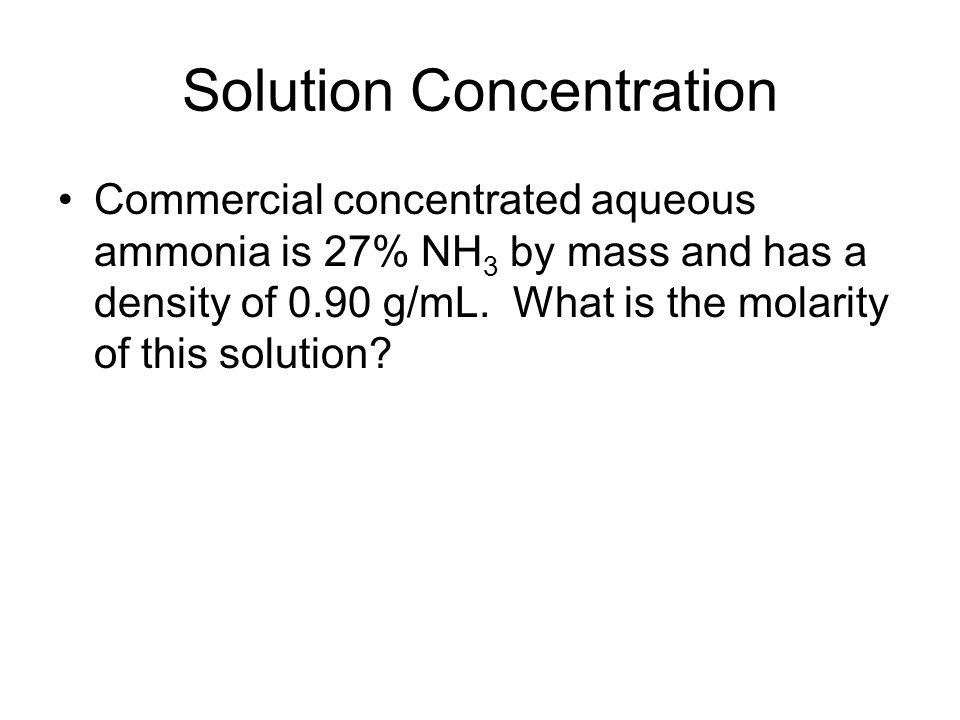 Solution Concentration

• Commercial concentrated aqueous ammonia is 27% $NH_3$ by mass and has a density of 0.90 g/mL.  What is the molarity of this solution?